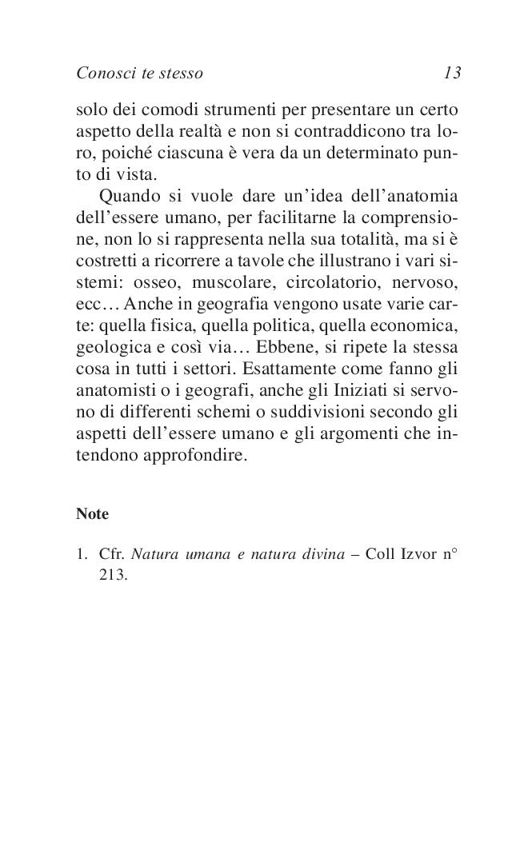 Conosci te stesso 13

solo dei comodi strumenti per presentare un certo aspetto della realtà e non si contraddicono tra loro, poiché ciascuna è vera da un determinato punto di vista.

Quando si vuole dare un'idea dell'anatomia dell'essere umano, per facilitarne la comprensione, non lo si rappresenta nella sua totalità, ma si è costretti a ricorrere a tavole che illustrano i vari sistemi: osseo, muscolare, circolatorio, nervoso, ecc… Anche in geografia vengono usate varie carte: quella fisica, quella politica, quella economica, geologica e così via… Ebbene, si ripete la stessa cosa in tutti i settori. Esattamente come fanno gli anatomisti o i geografi, anche gli Iniziati si servono di differenti schemi o suddivisioni secondo gli aspetti dell'essere umano e gli argomenti che intendono approfondire.

Note

1. Cfr. Natura umana e natura divina – Coll Izvor n° 213.